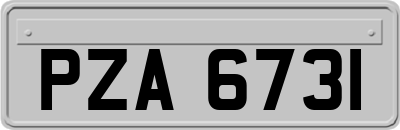 PZA 6731